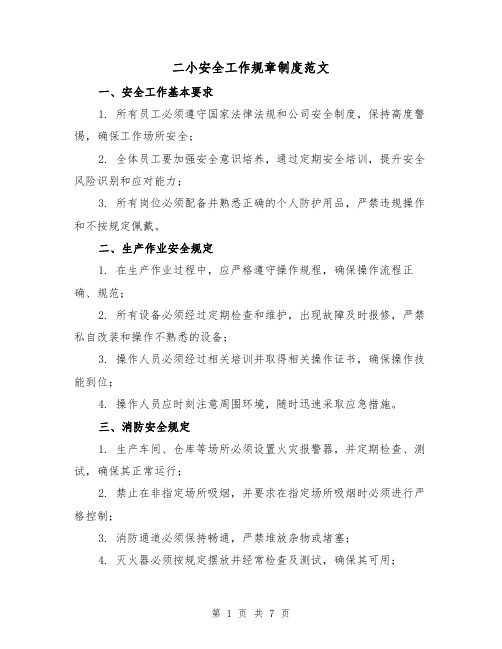 二小安全工作规章制度范文

一、安全工作基本要求

1. 所有员工必须遵守国家法律法规和公司安全制度，保持高度警惕，确保工作场所安全；

2. 全体员工要加强安全意识培养，通过定期安全培训，提升安全风险识别和应对能力；

3. 所有岗位必须配备并熟悉正确的个人防护用品，严禁违规操作和不按规定佩戴。

二、生产作业安全规定

1. 在生产作业过程中，应严格遵守操作规程，确保操作流程正确、规范；

2. 所有设备必须经过定期检查和维护，出现故障及时报修，严禁私自改装和操作不熟悉的设备；

3. 操作人员必须经过相关培训并取得相关操作证书，确保操作技能到位；

4. 操作人员应时刻注意周围环境，随时迅速采取应急措施。

三、消防安全规定

1. 生产车间、仓库等场所必须设置火灾报警器，并定期检查、测试，确保其正常运行；

2. 禁止在非指定场所吸烟，并要求在指定场所吸烟时必须进行严格控制；

3. 消防通道必须保持畅通，严禁堆放杂物或堵塞；

4. 灭火器必须按规定摆放并经常检查及测试，确保其可用；

第 1 页 共 7 页